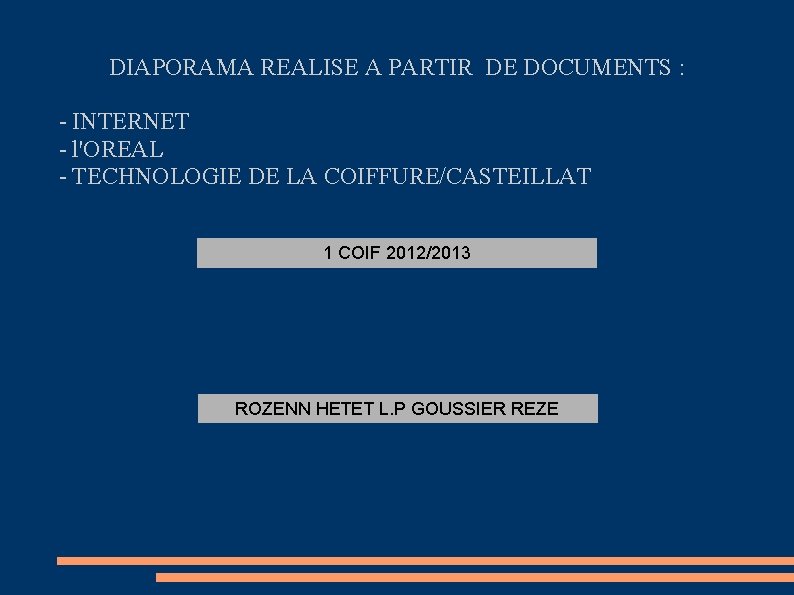 DIAPORAMA REALISE A PARTIR DE DOCUMENTS :

- INTERNET
- l'OREAL
- TECHNOLOGIE DE LA COIFFURE/CASTEILLAT

1 COIF 2012/2013

ROZENN HETET L.P GOUSSIER REZE